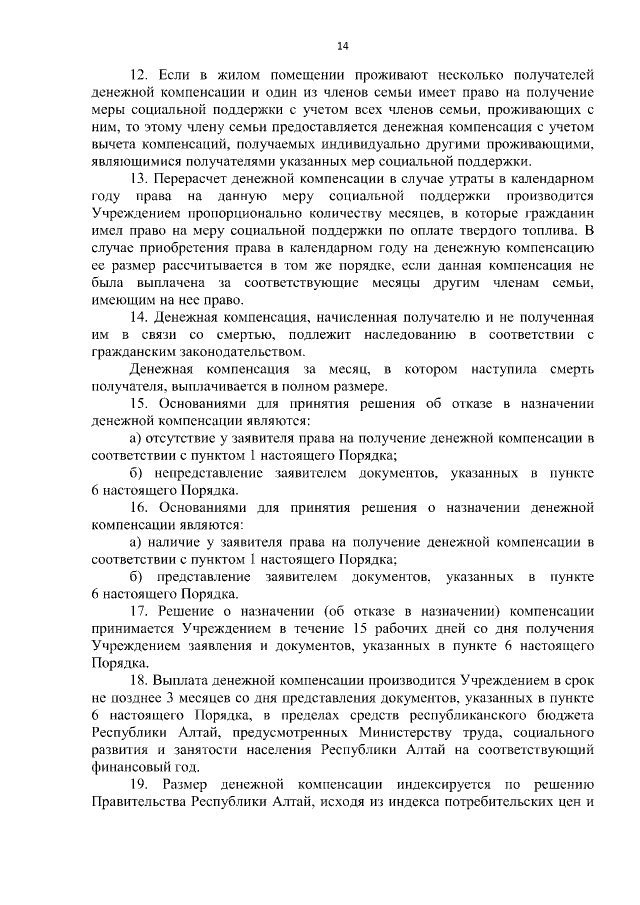 14

12. Если в жилом помещении проживают несколько получателей денежной компенсации и один из членов семьи имеет право на получение меры социальной поддержки с учетом всех членов семьи, проживающих с ним, то этому члену семьи предоставляется денежная компенсация с учетом вычета компенсаций, получаемых индивидуально другими проживающими, являющимися получателями указанных мер социальной поддержки.

13. Перерасчет денежной компенсации в случае утраты в календарном году права на данную меру социальной поддержки производится Учреждением пропорционально количеству месяцев, в которые гражданин имел право на меру социальной поддержки по оплате твердого топлива. В случае приобретения права в календарном году на денежную компенсацию ее размер рассчитывается в том же порядке, если данная компенсация не была выплачена за соответствующие месяцы другим членам семьи, имеющим на нее право.

14. Денежная компенсация, начисленная получателю и не полученная им в связи со смертью, подлежит наследованию в соответствии с гражданским законодательством.

Денежная компенсация за месяц, в котором наступила смерть получателя, выплачивается в полном размере.

15. Основаниями для принятия решения об отказе в назначении денежной компенсации являются:

а) отсутствие у заявителя права на получение денежной компенсации в соответствии с пунктом 1 настоящего Порядка;

б) непредставление заявителем документов, указанных в пункте 6 настоящего Порядка.

16. Основаниями для принятия решения о назначении денежной компенсации являются:

а) наличие у заявителя права на получение денежной компенсации в соответствии с пунктом 1 настоящего Порядка;

б) представление заявителем документов, указанных в пункте 6 настоящего Порядка.

17. Решение о назначении (об отказе в назначении) компенсации принимается Учреждением в течение 15 рабочих дней со дня получения Учреждением заявления и документов, указанных в пункте 6 настоящего Порядка.

18. Выплата денежной компенсации производится Учреждением в срок не позднее 3 месяцев со дня представления документов, указанных в пункте 6 настоящего Порядка, в пределах средств республиканского бюджета Республики Алтай, предусмотренных Министерству труда, социального развития и занятости населения Республики Алтай на соответствующий финансовый год.

19. Размер денежной компенсации индексируется по решению Правительства Республики Алтай, исходя из индекса потребительских цен и